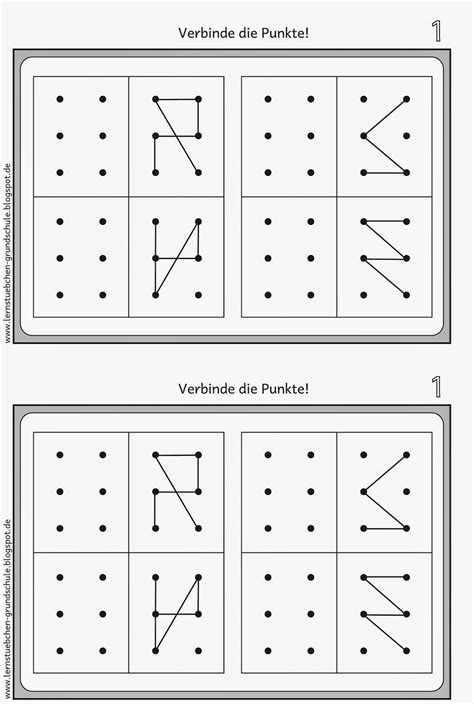 Verbinde die Punkte!

1

www.lernstuebchen-grundschule.blogspot.de

Verbinde die Punkte!

1

www.lernstuebchen-grundschule.blogspot.de